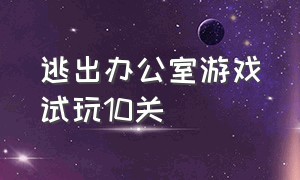 逃出办公室游戏
试玩10关